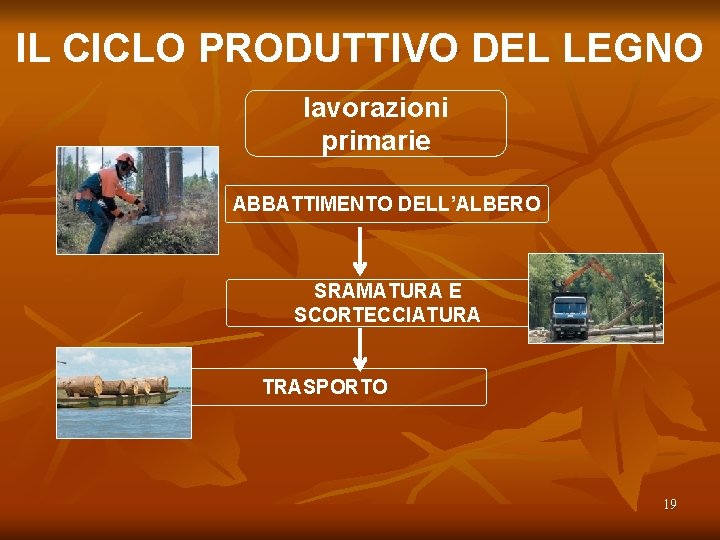 IL CICLO PRODUTTIVO DEL LEGNO

lavorazioni primarie

ABBATTIMENTO DELL'ALBERO

SRAMATURA E SCORTECCIATURA

TRASPORTO

19